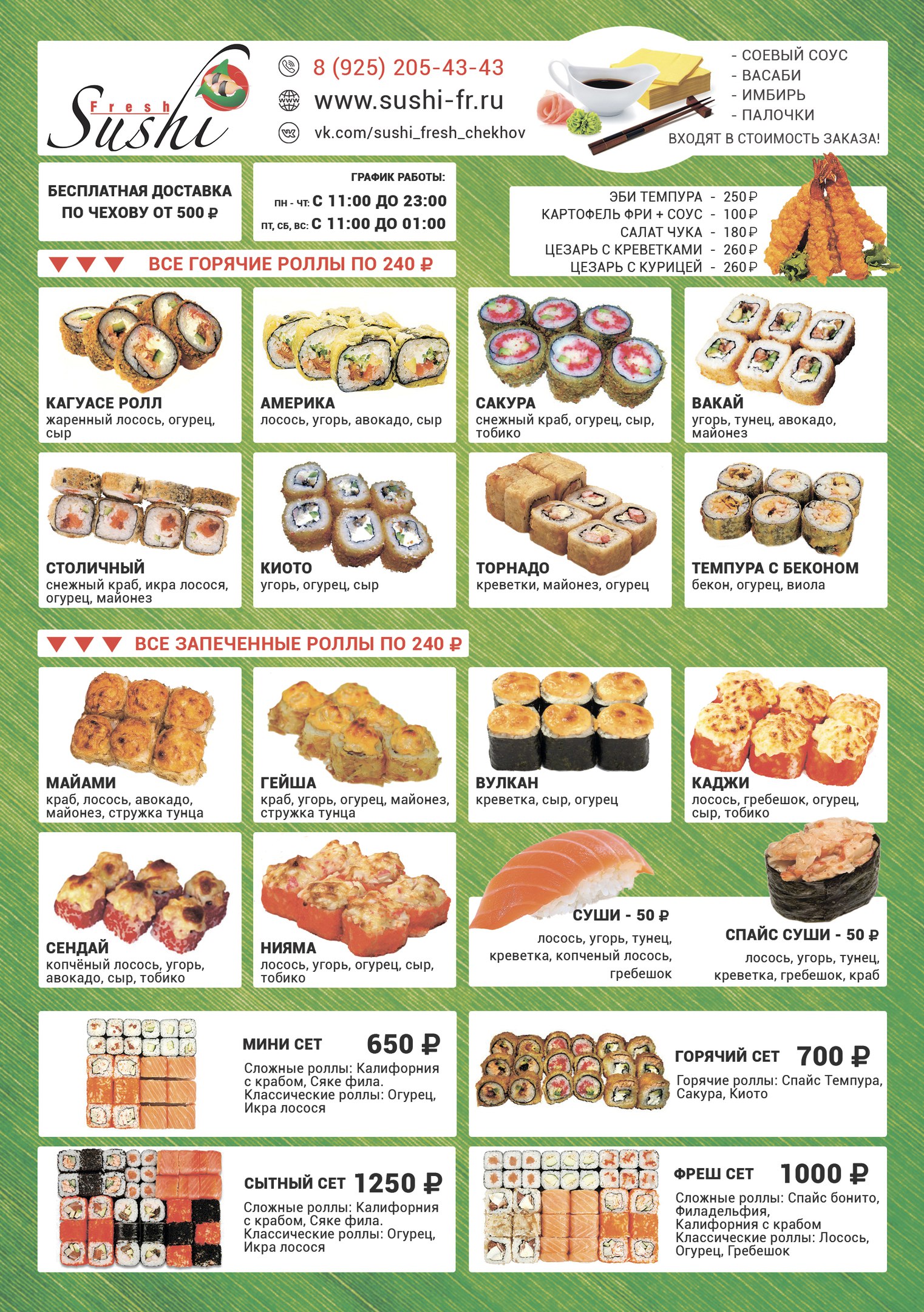 Fresh Sushi

8 (925) 205-43-43
www.sushi-fr.ru
vk.com/sushi_fresh_chekhov

- СОЕВЫЙ СОУС
- ВАСАБИ
- ИМБИРЬ
- ПАЛОЧКИ
ВХОДЯТ В СТОИМОСТЬ ЗАКАЗА!

БЕСПЛАТНАЯ ДОСТАВКА ПО ЧЕХОВУ ОТ 500 ₽

ГРАФИК РАБОТЫ:
ПН - ЧТ: С 11:00 ДО 23:00
ПТ, СБ, ВС: С 11:00 ДО 01:00

ЭБИ ТЕМПУРА - 250 ₽
КАРТОФЕЛЬ ФРИ + СОУС - 100 ₽
САЛАТ ЧУКА - 180 ₽
ЦЕЗАРЬ С КРЕВЕТКАМИ - 260 ₽
ЦЕЗАРЬ С КУРИЦЕЙ - 260 ₽

ВСЕ ГОРЯЧИЕ РОЛЛЫ ПО 240 ₽

КАГУАСЕ РОЛЛ
жаренный лосось, огурец, сыр

АМЕРИКА
лосось, угорь, авокадо, сыр

САКУРА
снежный краб, огурец, сыр, тобико

ВАКАЙ
угорь, тунец, авокадо, майонез

СТОЛИЧНЫЙ
снежный краб, икра лосося, огурец, майонез

КИОТО
угорь, огурец, сыр

ТОРНАДО
креветки, майонез, огурец

ТЕМПУРА С БЕКОНОМ
бекон, огурец, виола

ВСЕ ЗАПЕЧЕННЫЕ РОЛЛЫ ПО 240 ₽

МАЙАМИ
краб, лосось, авокадо, майонез, стружка тунца

ГЕЙША
краб, угорь, огурец, майонез, стружка тунца

ВУЛКАН
креветка, сыр, огурец

КАДЖИ
лосось, гребешок, огурец, сыр, тобико

СЕНДАЙ
копчёный лосось, угорь, авокадо, сыр, тобико

НИЯМА
лосось, угорь, огурец, сыр, тобико

СУШИ - 50 ₽
лосось, угорь, тунец, креветка, копченый лосось, гребешок

СПАЙС СУШИ - 50 ₽
лосось, угорь, тунец, креветка, гребешок, краб

МИНИ СЕТ 650 ₽
Сложные роллы: Калифорния с крабом, Сяке фила.
Классические роллы: Огурец, Икра лосося

ГОРЯЧИЙ СЕТ 700 ₽
Горячие роллы: Спайс Темпура, Сакура, Киото

СЫТНЫЙ СЕТ 1250 ₽
Сложные роллы: Калифорния с крабом, Сяке фила.
Классические роллы: Огурец, Икра лосося

ФРЕШ СЕТ 1000 ₽
Сложные роллы: Спайс бонито, Филадельфия, Калифорния с крабом
Классические роллы: Лосось, Огурец, Гребешок